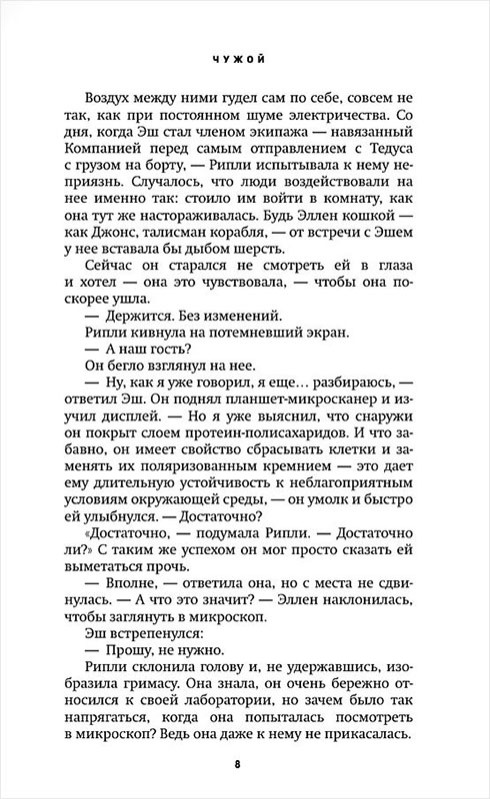 ЧУЖОЙ

Воздух между ними гудел сам по себе, совсем не так, как при постоянном шуме электричества. Со дня, когда Эш стал членом экипажа — навязанный Компанией перед самым отправлением с Тедуса с грузом на борту, — Рипли испытывала к нему неприязнь. Случалось, что люди воздействовали на нее именно так: стоило им войти в комнату, как она тут же настораживалась. Будь Эллен кошкой — как Джонс, талисман корабля, — от встречи с Эшем у нее вставала бы дыбом шерсть.

Сейчас он старался не смотреть ей в глаза и хотел — она это чувствовала, — чтобы она поскорее ушла.

— Держится. Без изменений.

Рипли кивнула на потемневший экран.

— А наш гость?

Он бегло взглянул на нее.

— Ну, как я уже говорил, я еще… разбираюсь, — ответил Эш. Он поднял планшет-микросканер и изучил дисплей. — Но я уже выяснил, что снаружи он покрыт слоем протеин-полисахаридов. И что забавно, он имеет свойство сбрасывать клетки и заменять их поляризованным кремнием — это дает ему длительную устойчивость к неблагоприятным условиям окружающей среды, — он умолк и быстро ей улыбнулся. — Достаточно?

«Достаточно, — подумала Рипли. — Достаточно ли?» С таким же успехом он мог просто сказать ей выметаться прочь.

— Вполне, — ответила она, но с места не сдвинулась. — А что это значит? — Эллен наклонилась, чтобы заглянуть в микроскоп.

Эш встрепенулся:

— Прошу, не нужно.

Рипли склонила голову и, не удержавшись, изобразила гримасу. Она знала, он очень бережно относился к своей лаборатории, но зачем было так напрягаться, когда она попыталась посмотреть в микроскоп? Ведь она даже к нему не прикасалась.

8